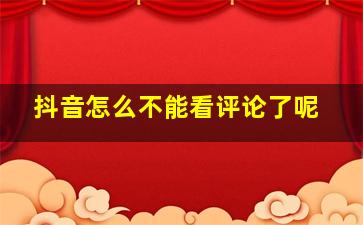 抖音怎么不能看评论了呢